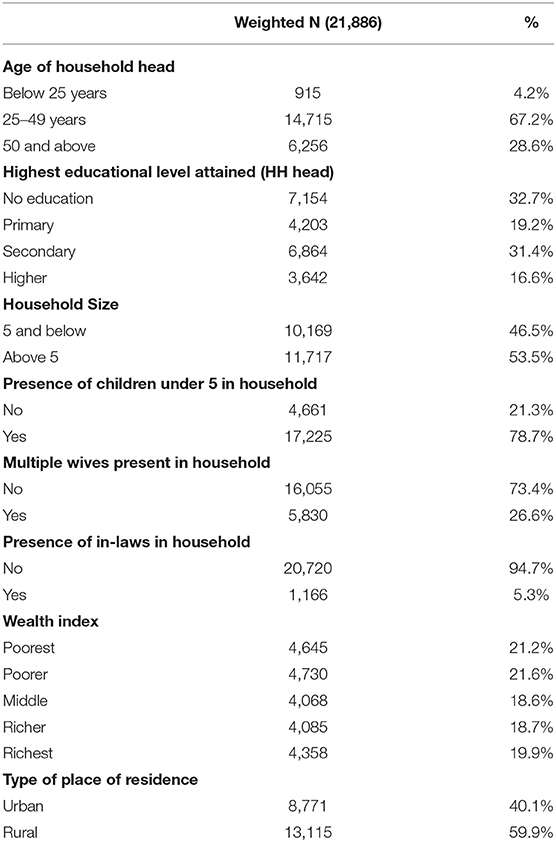 |  | Weighted N (21,886) | % |
|---|---|---|
| **Age of household head** | | |
| Below 25 years | 915 | 4.2% |
| 25–49 years | 14,715 | 67.2% |
| 50 and above | 6,256 | 28.6% |
| **Highest educational level attained (HH head)** | | |
| No education | 7,154 | 32.7% |
| Primary | 4,203 | 19.2% |
| Secondary | 6,864 | 31.4% |
| Higher | 3,642 | 16.6% |
| **Household Size** | | |
| 5 and below | 10,169 | 46.5% |
| Above 5 | 11,717 | 53.5% |
| **Presence of children under 5 in household** | | |
| No | 4,661 | 21.3% |
| Yes | 17,225 | 78.7% |
| **Multiple wives present in household** | | |
| No | 16,055 | 73.4% |
| Yes | 5,830 | 26.6% |
| **Presence of in-laws in household** | | |
| No | 20,720 | 94.7% |
| Yes | 1,166 | 5.3% |
| **Wealth index** | | |
| Poorest | 4,645 | 21.2% |
| Poorer | 4,730 | 21.6% |
| Middle | 4,068 | 18.6% |
| Richer | 4,085 | 18.7% |
| Richest | 4,358 | 19.9% |
| **Type of place of residence** | | |
| Urban | 8,771 | 40.1% |
| Rural | 13,115 | 59.9% |